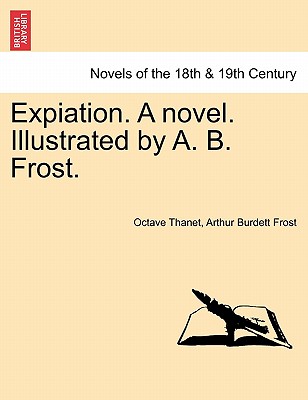 BRITISH LIBRARY

Novels of the 18th & 19th Century

Expiation. A novel. Illustrated by A. B. Frost.

Octave Thanet, Arthur Burdett Frost